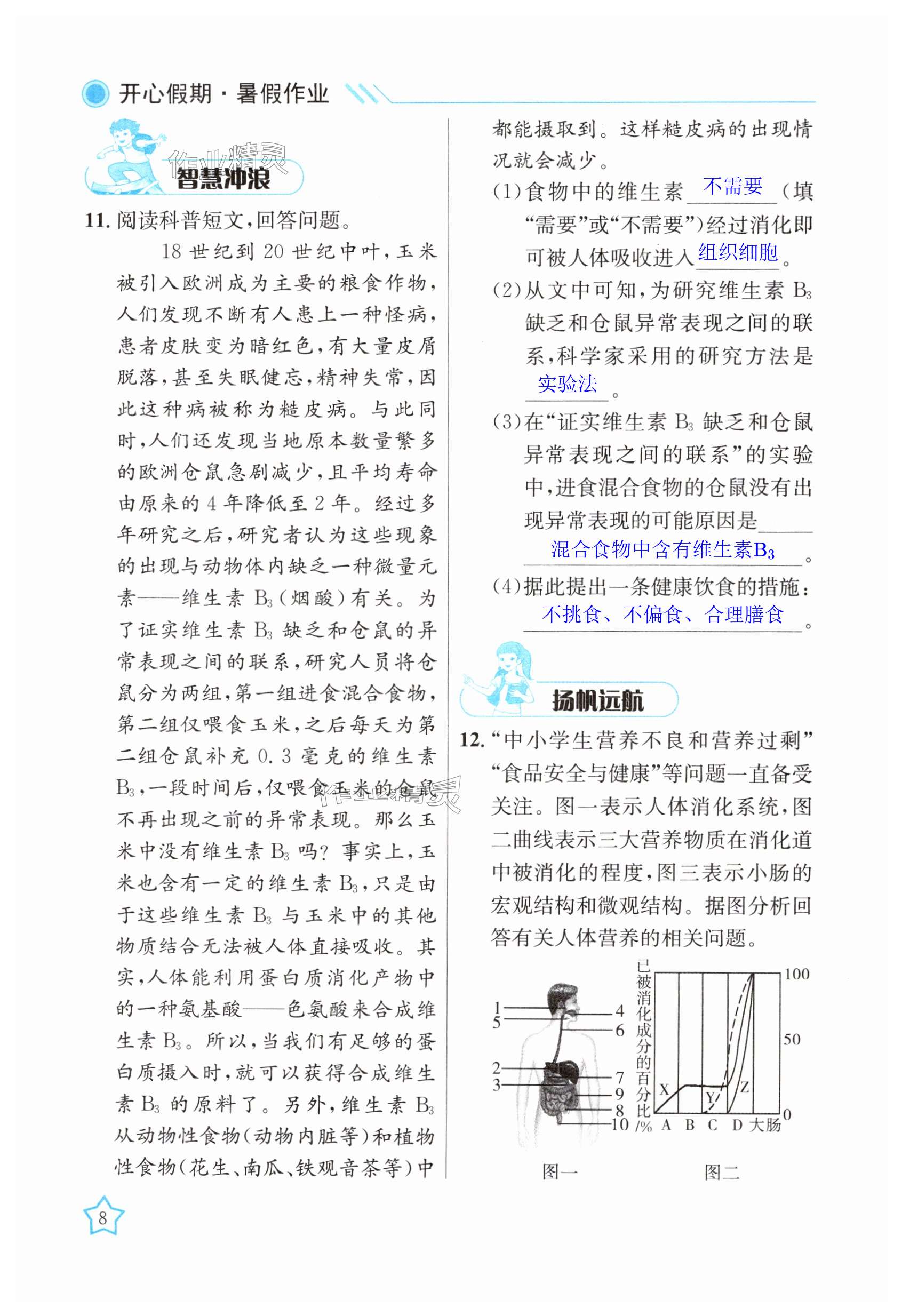 开心假期·暑假作业

作业精灵

智慧冲浪

11. 阅读科普短文，回答问题。

18 世纪到 20 世纪中叶，玉米被引入欧洲成为主要的粮食作物，人们发现不断有人患上一种怪病，患者皮肤变为暗红色，有大量皮屑脱落，甚至失眠健忘，精神失常，因此这种病被称为糙皮病。与此同时，人们还发现当地原本数量繁多的欧洲仓鼠急剧减少，且平均寿命由原来的 4 年降低至 2 年。经过多年研究之后，研究者认为这些现象的出现与动物体内缺乏一种微量元素——维生素 $B_3$（烟酸）有关。为了证实维生素 $B_3$ 缺乏和仓鼠的异常表现之间的联系，研究人员将仓鼠分为两组，第一组进食混合食物，第二组仅喂食玉米，之后每天为第二组仓鼠补充 0.3 毫克的维生素 $B_3$，一段时间后，仅喂食玉米的仓鼠不再出现之前的异常表现。那么玉米中没有维生素 $B_3$ 吗？事实上，玉米也含有一定的维生素 $B_3$，只是由于这些维生素 $B_3$ 与玉米中的其他物质结合无法被人体直接吸收。其实，人体能利用蛋白质消化产物中的一种氨基酸——色氨酸来合成维生素 $B_3$。所以，当我们有足够的蛋白质摄入时，就可以获得合成维生素 $B_3$ 的原料了。另外，维生素 $B_3$ 从动物性食物（动物内脏等）和植物性食物（花生、南瓜、铁观音茶等）中都能摄取到。这样糙皮病的出现情况就会减少。

(1)食物中的维生素 不需要 （填“需要”或“不需要”）经过消化即可被人体吸收进入 组织细胞 。

(2)从文中可知，为研究维生素 $B_3$ 缺乏和仓鼠异常表现之间的联系，科学家采用的研究方法是 实验法 。

(3)在“证实维生素 $B_3$ 缺乏和仓鼠异常表现之间的联系”的实验中，进食混合食物的仓鼠没有出现异常表现的可能原因是 混合食物中含有维生素$B_3$ 。

(4)据此提出一条健康饮食的措施： 不挑食、不偏食、合理膳食 。

扬帆远航

12. “中小学生营养不良和营养过剩”“食品安全与健康”等问题一直备受关注。图一表示人体消化系统，图二曲线表示三大营养物质在消化道中被消化的程度，图三表示小肠的宏观结构和微观结构。据图分析回答有关人体营养的相关问题。

1 5 2 3 4 6 7 9 8 10

图一

已被消化成分的百分比/% 100 50 0 X Y Z A B C D 大肠

图二

8